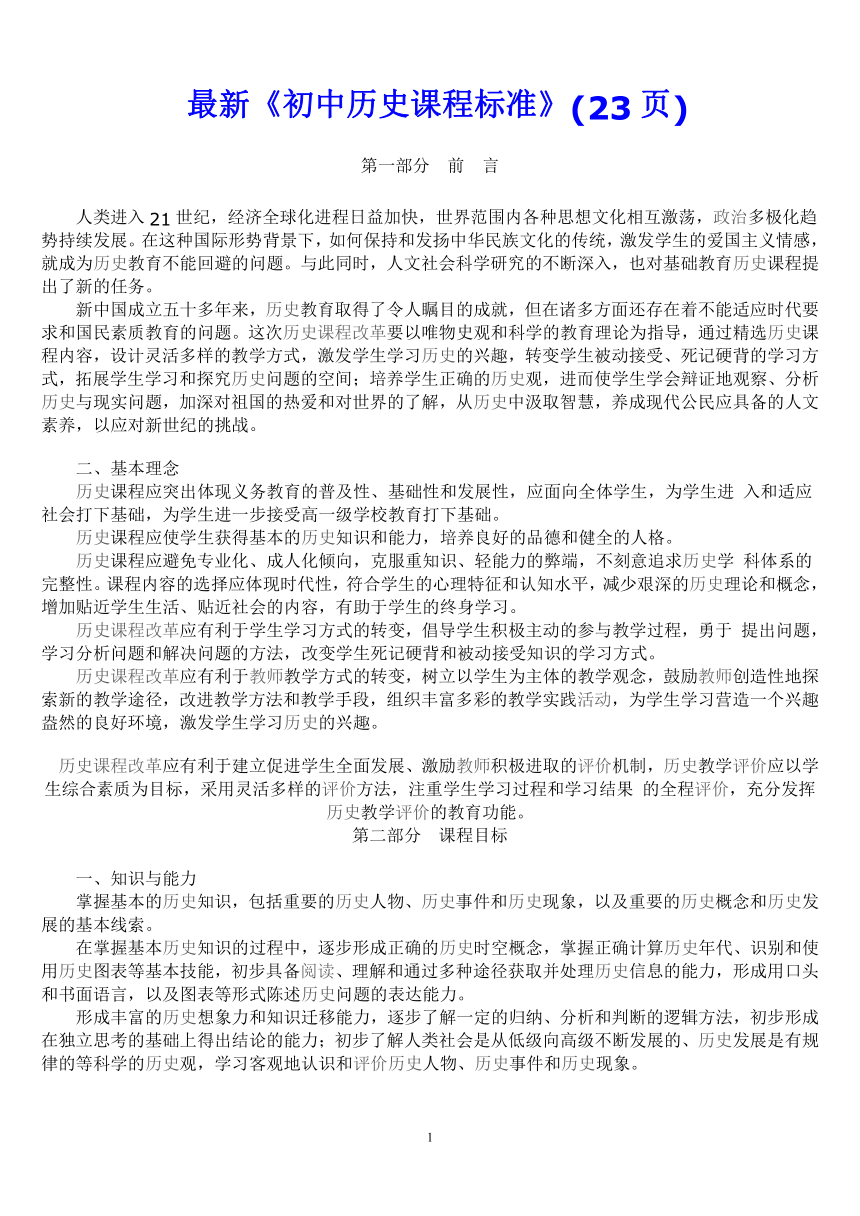 最新《初中历史课程标准》(23 页)

第一部分　前　言

人类进入 21 世纪，经济全球化进程日益加快，世界范围内各种思想文化相互激荡，政治多极化趋势持续发展。在这种国际形势背景下，如何保持和发扬中华民族文化的传统，激发学生的爱国主义情感，就成为历史教育不能回避的问题。与此同时，人文社会科学研究的不断深入，也对基础教育历史课程提出了新的任务。

新中国成立五十多年来，历史教育取得了令人瞩目的成就，但在诸多方面还存在着不能适应时代要求和国民素质教育的问题。这次历史课程改革要以唯物史观和科学的教育理论为指导，通过精选历史课程内容，设计灵活多样的教学方式，激发学生学习历史的兴趣，转变学生被动接受、死记硬背的学习方式，拓展学生学习和探究历史问题的空间；培养学生正确的历史观，进而使学生学会辩证地观察、分析历史与现实问题，加深对祖国的热爱和对世界的了解，从历史中汲取智慧，养成现代公民应具备的人文素养，以应对新世纪的挑战。

二、基本理念

历史课程应突出体现义务教育的普及性、基础性和发展性，应面向全体学生，为学生进 入和适应社会打下基础，为学生进一步接受高一级学校教育打下基础。

历史课程应使学生获得基本的历史知识和能力，培养良好的品德和健全的人格。

历史课程应避免专业化、成人化倾向，克服重知识、轻能力的弊端，不刻意追求历史学 科体系的完整性。课程内容的选择应体现时代性，符合学生的心理特征和认知水平，减少艰深的历史理论和概念，增加贴近学生生活、贴近社会的内容，有助于学生的终身学习。

历史课程改革应有利于学生学习方式的转变，倡导学生积极主动的参与教学过程，勇于 提出问题，学习分析问题和解决问题的方法，改变学生死记硬背和被动接受知识的学习方式。

历史课程改革应有利于教师教学方式的转变，树立以学生为主体的教学观念，鼓励教师创造性地探索新的教学途径，改进教学方法和教学手段，组织丰富多彩的教学实践活动，为学生学习营造一个兴趣盎然的良好环境，激发学生学习历史的兴趣。

历史课程改革应有利于建立促进学生全面发展、激励教师积极进取的评价机制，历史教学评价应以学生综合素质为目标，采用灵活多样的评价方法，注重学生学习过程和学习结果 的全程评价，充分发挥历史教学评价的教育功能。

第二部分　课程目标

一、知识与能力

掌握基本的历史知识，包括重要的历史人物、历史事件和历史现象，以及重要的历史概念和历史发展的基本线索。

在掌握基本历史知识的过程中，逐步形成正确的历史时空概念，掌握正确计算历史年代、识别和使用历史图表等基本技能，初步具备阅读、理解和通过多种途径获取并处理历史信息的能力，形成用口头和书面语言，以及图表等形式陈述历史问题的表达能力。

形成丰富的历史想象力和知识迁移能力，逐步了解一定的归纳、分析和判断的逻辑方法，初步形成在独立思考的基础上得出结论的能力；初步了解人类社会是从低级向高级不断发展的、历史发展是有规律的等科学的历史观，学习客观地认识和评价历史人物、历史事件和历史现象。

1